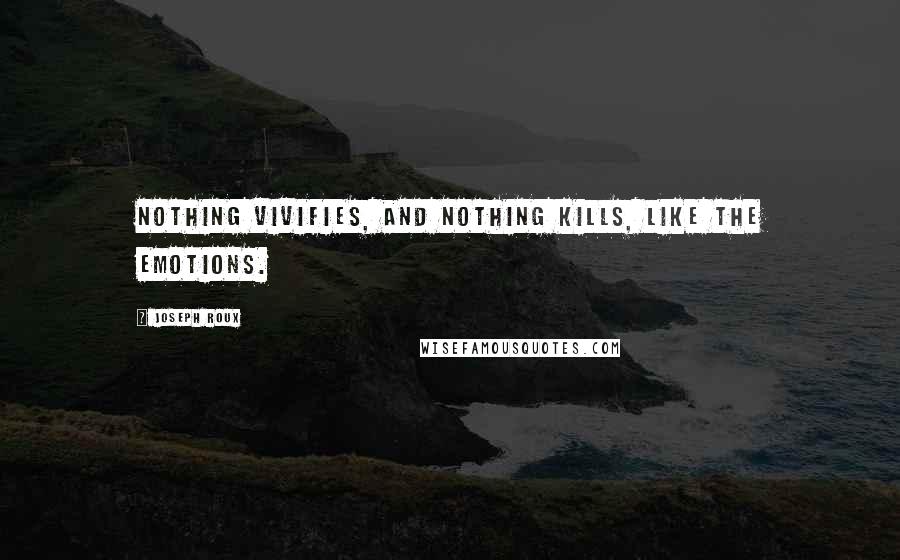 NOTHING VIVIFIES, AND NOTHING KILLS, LIKE THE EMOTIONS.

? JOSEPH ROUX

WISEFAMOUSQUOTES.COM